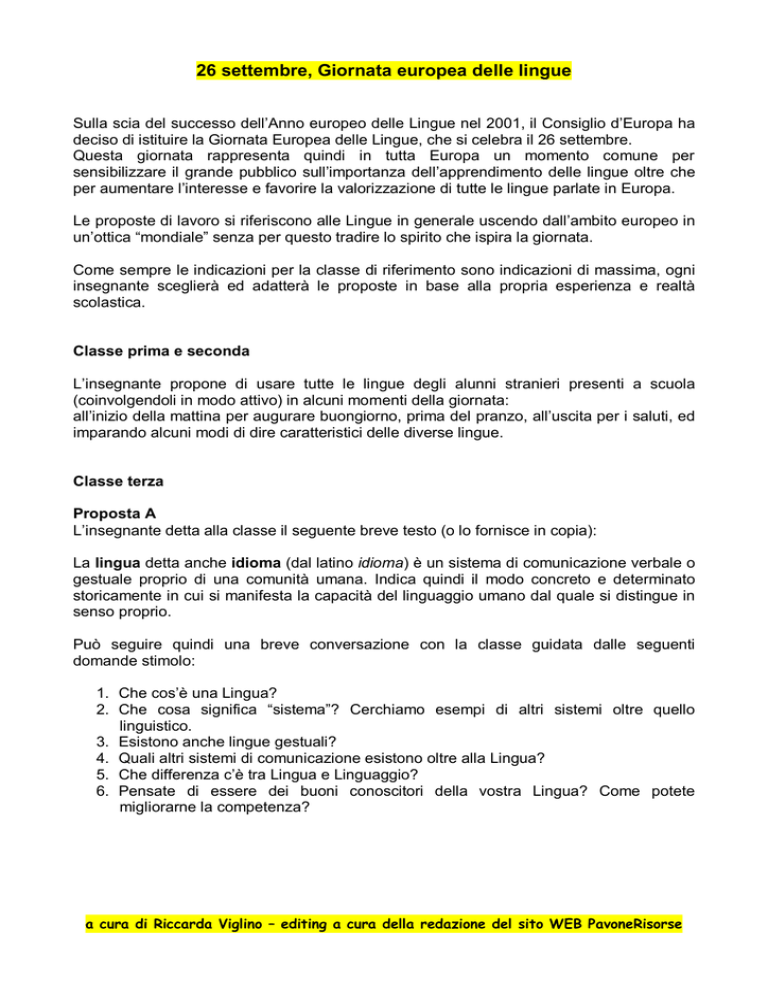 26 settembre, Giornata europea delle lingue

Sulla scia del successo dell'Anno europeo delle Lingue nel 2001, il Consiglio d'Europa ha deciso di istituire la Giornata Europea delle Lingue, che si celebra il 26 settembre.
Questa giornata rappresenta quindi in tutta Europa un momento comune per sensibilizzare il grande pubblico sull'importanza dell'apprendimento delle lingue oltre che per aumentare l'interesse e favorire la valorizzazione di tutte le lingue parlate in Europa.

Le proposte di lavoro si riferiscono alle Lingue in generale uscendo dall'ambito europeo in un'ottica "mondiale" senza per questo tradire lo spirito che ispira la giornata.

Come sempre le indicazioni per la classe di riferimento sono indicazioni di massima, ogni insegnante sceglierà ed adatterà le proposte in base alla propria esperienza e realtà scolastica.

Classe prima e seconda

L'insegnante propone di usare tutte le lingue degli alunni stranieri presenti a scuola (coinvolgendoli in modo attivo) in alcuni momenti della giornata:
all'inizio della mattina per augurare buongiorno, prima del pranzo, all'uscita per i saluti, ed imparando alcuni modi di dire caratteristici delle diverse lingue.

Classe terza

Proposta A
L'insegnante detta alla classe il seguente breve testo (o lo fornisce in copia):

La lingua detta anche idioma (dal latino idioma) è un sistema di comunicazione verbale o gestuale proprio di una comunità umana. Indica quindi il modo concreto e determinato storicamente in cui si manifesta la capacità del linguaggio umano dal quale si distingue in senso proprio.

Può seguire quindi una breve conversazione con la classe guidata dalle seguenti domande stimolo:

1. Che cos'è una Lingua?
2. Che cosa significa "sistema"? Cerchiamo esempi di altri sistemi oltre quello linguistico.
3. Esistono anche lingue gestuali?
4. Quali altri sistemi di comunicazione esistono oltre alla Lingua?
5. Che differenza c'è tra Lingua e Linguaggio?
6. Pensate di essere dei buoni conoscitori della vostra Lingua? Come potete migliorarne la competenza?

a cura di Riccarda Viglino – editing a cura della redazione del sito WEB PavoneRisorse